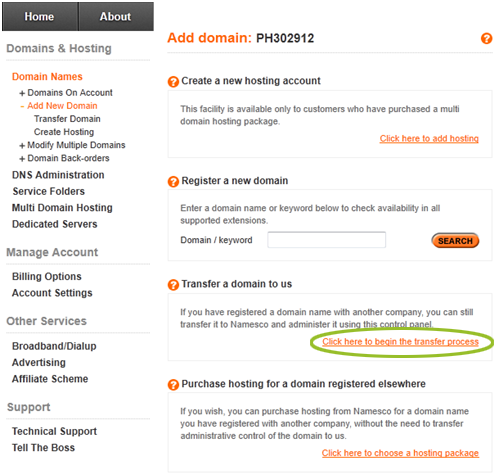 Home About

Domains & Hosting

Domain Names
+ Domains On Account
- Add New Domain
Transfer Domain
Create Hosting
+ Modify Multiple Domains
+ Domain Back-orders
DNS Administration
Service Folders
Multi Domain Hosting
Dedicated Servers

Manage Account

Billing Options
Account Settings

Other Services

Broadband/Dialup
Advertising
Affiliate Scheme

Support

Technical Support
Tell The Boss

Add domain: PH302912 ?

? Create a new hosting account

This facility is available only to customers who have purchased a multi domain hosting package.

Click here to add hosting

? Register a new domain

Enter a domain name or keyword below to check availability in all supported extensions.

Domain / keyword SEARCH

? Transfer a domain to us

If you have registered a domain name with another company, you can still transfer it to Namesco and administer it using this control panel.

Click here to begin the transfer process

? Purchase hosting for a domain registered elsewhere

If you wish, you can purchase hosting from Namesco for a domain name you have registered with another company, without the need to transfer administrative control of the domain to us.

Click here to choose a hosting package